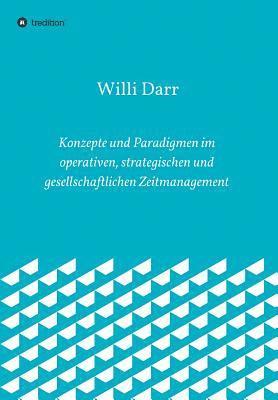 tredition

Willi Darr

Konzepte und Paradigmen im operativen, strategischen und gesellschaftlichen Zeitmanagement